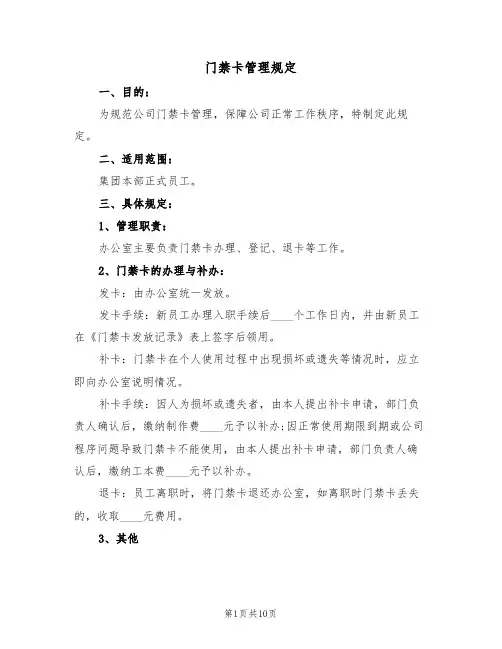 门禁卡管理规定

一、目的：

为规范公司门禁卡管理，保障公司正常工作秩序，特制定此规定。

二、适用范围：

集团本部正式员工。

三、具体规定：

1、管理职责：

办公室主要负责门禁卡办理、登记、退卡等工作。

2、门禁卡的办理与补办：

发卡：由办公室统一发放。

发卡手续：新员工办理入职手续后____个工作日内，并由新员工在《门禁卡发放记录》表上签字后领用。

补卡：门禁卡在个人使用过程中出现损坏或遗失等情况时，应立即向办公室说明情况。

补卡手续：因人为损坏或遗失者，由本人提出补卡申请，部门负责人确认后，缴纳制作费____元予以补办；因正常使用期限到期或公司程序问题导致门禁卡不能使用，由本人提出补卡申请，部门负责人确认后，缴纳工本费____元予以补办。

退卡：员工离职时，将门禁卡退还办公室，如离职时门禁卡丢失的，收取____元费用。

3、其他

第1页共10页